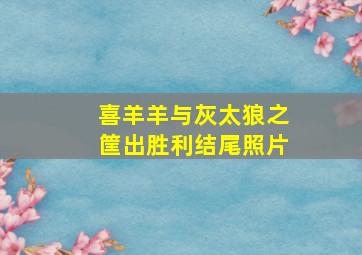 喜羊羊与灰太狼之筐出胜利结尾照片